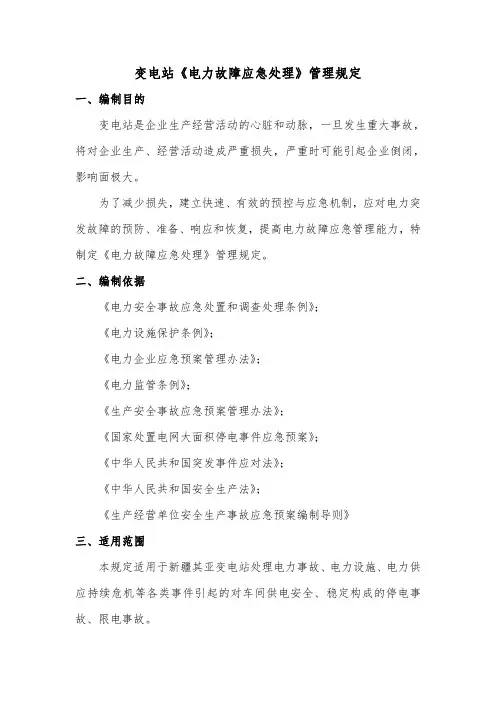 变电站《电力故障应急处理》管理规定

一、编制目的

变电站是企业生产经营活动的心脏和动脉，一旦发生重大事故，将对企业生产、经营活动造成严重损失，严重时可能引起企业倒闭，影响面极大。

为了减少损失，建立快速、有效的预控与应急机制，应对电力突发故障的预防、准备、响应和恢复，提高电力故障应急管理能力，特制定《电力故障应急处理》管理规定。

二、编制依据

《电力安全事故应急处置和调查处理条例》；

《电力设施保护条例》；

《电力企业应急预案管理办法》；

《电力监管条例》；

《生产安全事故应急预案管理办法》；

《国家处置电网大面积停电事件应急预案》；

《中华人民共和国突发事件应对法》；

《中华人民共和国安全生产法》；

《生产经营单位安全生产事故应急预案编制导则》

三、适用范围

本规定适用于新疆其亚变电站处理电力事故、电力设施、电力供应持续危机等各类事件引起的对车间供电安全、稳定构成的停电事故、限电事故。